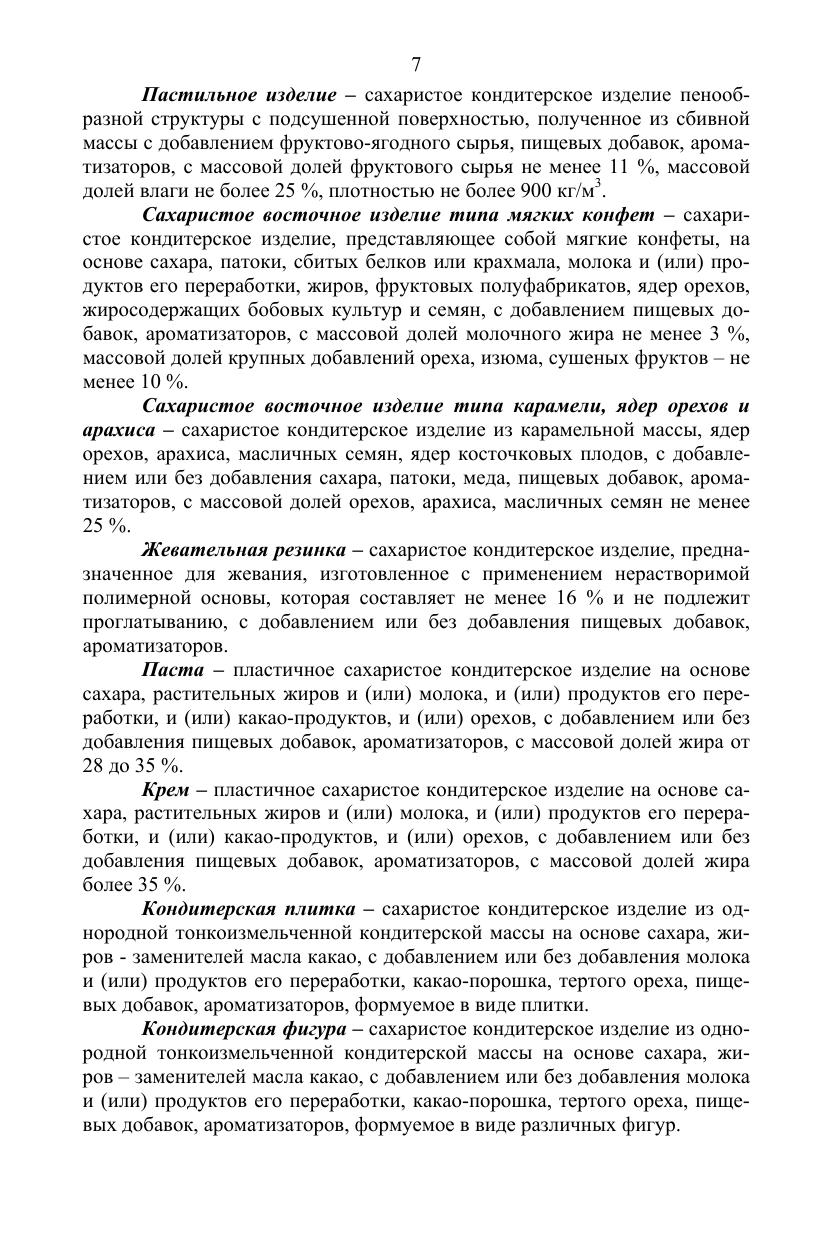 7

Пастильное изделие – сахаристое кондитерское изделие пенообразной структуры с подсушенной поверхностью, полученное из сбивной массы с добавлением фруктово-ягодного сырья, пищевых добавок, ароматизаторов, с массовой долей фруктового сырья не менее 11 %, массовой долей влаги не более 25 %, плотностью не более 900 кг/м$^3$.

Сахаристое восточное изделие типа мягких конфет – сахаристое кондитерское изделие, представляющее собой мягкие конфеты, на основе сахара, патоки, сбитых белков или крахмала, молока и (или) продуктов его переработки, жиров, фруктовых полуфабрикатов, ядер орехов, жиросодержащих бобовых культур и семян, с добавлением пищевых добавок, ароматизаторов, с массовой долей молочного жира не менее 3 %, массовой долей крупных добавлений ореха, изюма, сушеных фруктов – не менее 10 %.

Сахаристое восточное изделие типа карамели, ядер орехов и арахиса – сахаристое кондитерское изделие из карамельной массы, ядер орехов, арахиса, масличных семян, ядер косточковых плодов, с добавлением или без добавления сахара, патоки, меда, пищевых добавок, ароматизаторов, с массовой долей орехов, арахиса, масличных семян не менее 25 %.

Жевательная резинка – сахаристое кондитерское изделие, предназначенное для жевания, изготовленное с применением нерастворимой полимерной основы, которая составляет не менее 16 % и не подлежит проглатыванию, с добавлением или без добавления пищевых добавок, ароматизаторов.

Паста – пластичное сахаристое кондитерское изделие на основе сахара, растительных жиров и (или) молока, и (или) продуктов его переработки, и (или) какао-продуктов, и (или) орехов, с добавлением или без добавления пищевых добавок, ароматизаторов, с массовой долей жира от 28 до 35 %.

Крем – пластичное сахаристое кондитерское изделие на основе сахара, растительных жиров и (или) молока, и (или) продуктов его переработки, и (или) какао-продуктов, и (или) орехов, с добавлением или без добавления пищевых добавок, ароматизаторов, с массовой долей жира более 35 %.

Кондитерская плитка – сахаристое кондитерское изделие из однородной тонкоизмельченной кондитерской массы на основе сахара, жиров - заменителей масла какао, с добавлением или без добавления молока и (или) продуктов его переработки, какао-порошка, тертого ореха, пищевых добавок, ароматизаторов, формуемое в виде плитки.

Кондитерская фигура – сахаристое кондитерское изделие из однородной тонкоизмельченной кондитерской массы на основе сахара, жиров – заменителей масла какао, с добавлением или без добавления молока и (или) продуктов его переработки, какао-порошка, тертого ореха, пищевых добавок, ароматизаторов, формуемое в виде различных фигур.